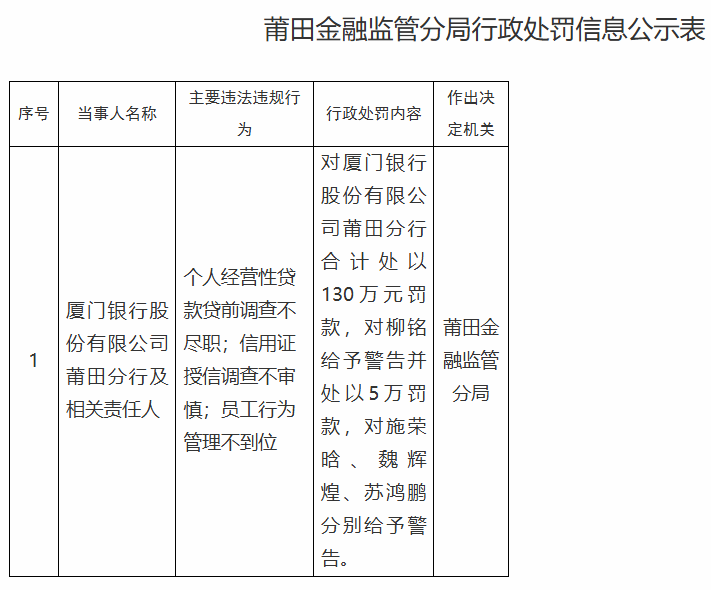 莆田金融监管分局行政处罚信息公示表

| 序号 | 当事人名称 | 主要违法违规行为 | 行政处罚内容 | 作出决定机关 |
|---|---|---|---|---|
| 1 | 厦门银行股份有限公司莆田分行及相关责任人 | 个人经营性贷款贷前调查不尽职；信用证授信调查不审慎；员工行为管理不到位 | 对厦门银行股份有限公司莆田分行合计处以130万元罚款，对柳铭给予警告并处以5万罚款，对施荣晗、魏辉煌、苏鸿鹏分别给予警告。 | 莆田金融监管分局 |